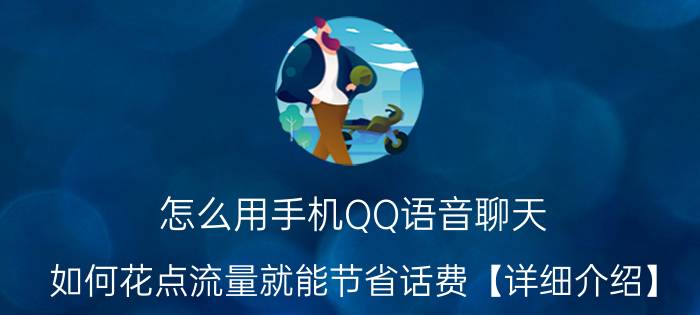 怎么用手机QQ语音聊天

如何花点流量就能节省话费【详细介绍】